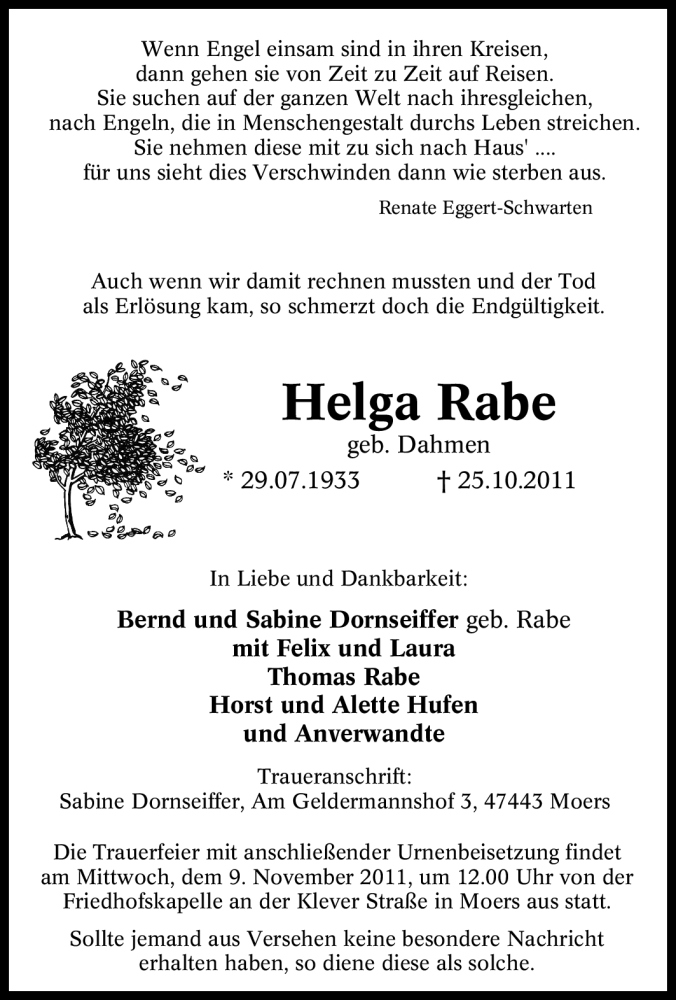 Wenn Engel einsam sind in ihren Kreisen,
dann gehen sie von Zeit zu Zeit auf Reisen.
Sie suchen auf der ganzen Welt nach ihresgleichen,
nach Engeln, die in Menschengestalt durchs Leben streichen.
Sie nehmen diese mit zu sich nach Haus' ....
für uns sieht dies Verschwinden dann wie sterben aus.

Renate Eggert-Schwarten

Auch wenn wir damit rechnen mussten und der Tod als Erlösung kam, so schmerzt doch die Endgültigkeit.

Helga Rabe

geb. Dahmen

* 29.07.1933 † 25.10.2011

In Liebe und Dankbarkeit:

Bernd und Sabine Dornseiffer geb. Rabe
mit Felix und Laura
Thomas Rabe
Horst und Alette Hufen
und Anverwandte

Traueranschrift:
Sabine Dornseiffer, Am Geldermannshof 3, 47443 Moers

Die Trauerfeier mit anschließender Urnenbeisetzung findet am Mittwoch, dem 9. November 2011, um 12.00 Uhr von der Friedhofskapelle an der Klever Straße in Moers aus statt.

Sollte jemand aus Versehen keine besondere Nachricht erhalten haben, so diene diese als solche.